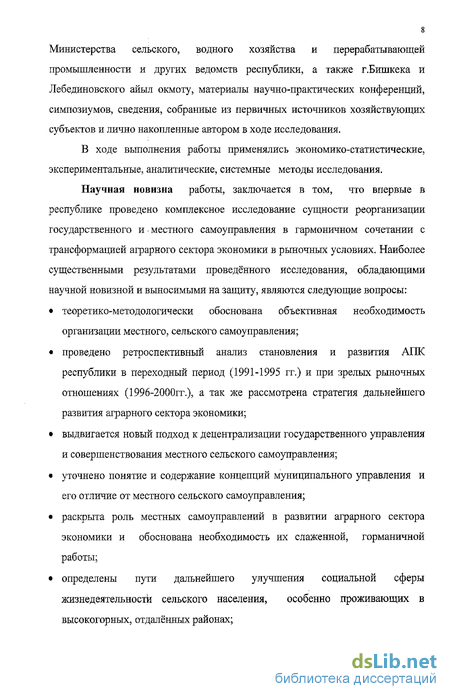 8

Министерства сельского, водного хозяйства и перерабатывающей промышленности и других ведомств республики, а также г.Бишкека и Лебединовского айыл окмоту, материалы научно-практических конференций, симпозиумов, сведения, собранные из первичных источников хозяйствующих субъектов и лично накопленные автором в ходе исследования.

В ходе выполнения работы применялись экономико-статистические, экспериментальные, аналитические, системные методы исследования.

Научная новизна работы, заключается в том, что впервые в республике проведено комплексное исследование сущности реорганизации государственного и местного самоуправления в гармоничном сочетании с трансформацией аграрного сектора экономики в рыночных условиях. Наиболее существенными результатами проведённого исследования, обладающими научной новизной и выносимыми на защиту, являются следующие вопросы:

• теоретико-методологически обоснована объективная необходимость организации местного, сельского самоуправления;

• проведено ретроспективный анализ становления и развития АПК республики в переходный период (1991-1995 гг.) и при зрелых рыночных отношениях (1996-2000гг.), а так же рассмотрена стратегия дальнейшего развития аграрного сектора экономики;

• выдвигается новый подход к децентрализации государственного управления и совершенствования местного сельского самоуправления;

• уточнено понятие и содержание концепций муниципального управления и его отличие от местного сельского самоуправления;

• раскрыта роль местных самоуправлений в развитии аграрного сектора экономики и обоснована необходимость их слаженной, горманичной работы;

• определены пути дальнейшего улучшения социальной сферы жизнедеятельности сельского населения, особенно проживающих в высокогорных, отдалённых районах;

dsLib.net
библиотека диссертаций